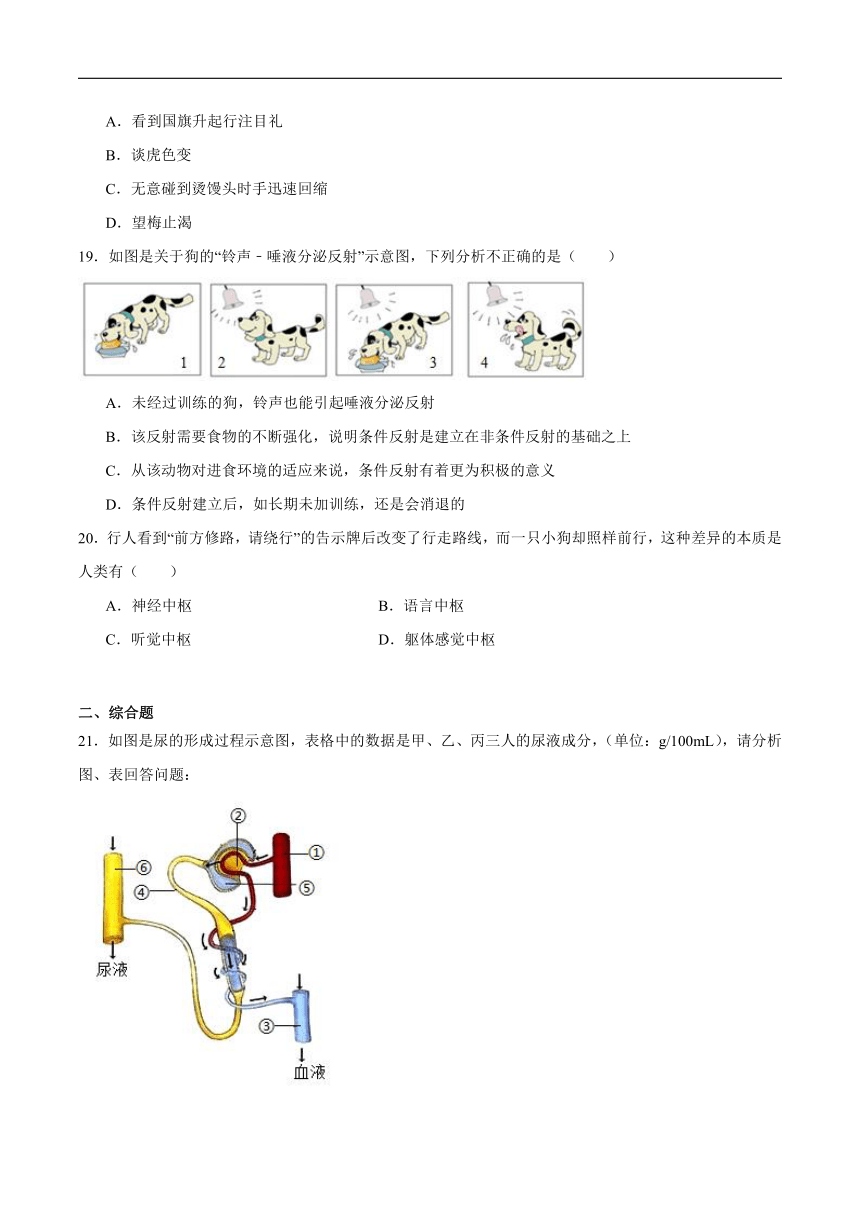 A．看到国旗升起行注目礼

B．谈虎色变

C．无意碰到烫馒头时手迅速回缩

D．望梅止渴

19．如图是关于狗的“铃声－唾液分泌反射”示意图，下列分析不正确的是（　　）

1 2 3 4

A．未经过训练的狗，铃声也能引起唾液分泌反射

B．该反射需要食物的不断强化，说明条件反射是建立在非条件反射的基础之上

C．从该动物对进食环境的适应来说，条件反射有着更为积极的意义

D．条件反射建立后，如长期未加训练，还是会消退的

20．行人看到“前方修路，请绕行”的告示牌后改变了行走路线，而一只小狗却照样前行，这种差异的本质是人类有（　　）

A．神经中枢

B．语言中枢

C．听觉中枢

D．躯体感觉中枢

二、综合题

21．如图是尿的形成过程示意图，表格中的数据是甲、乙、丙三人的尿液成分，（单位：g/100mL），请分析图、表回答问题：

②
①
⑥
④
⑤
尿液
③
血液